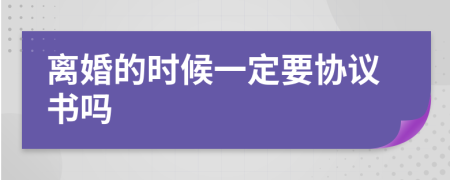 离婚的时候一定要协议书吗